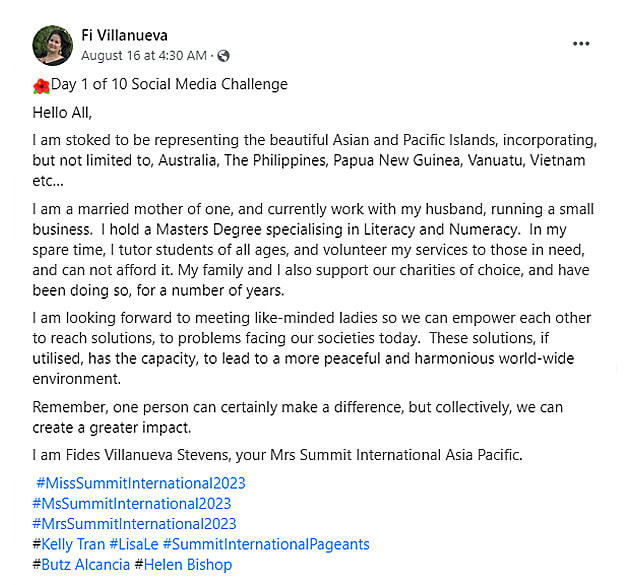 Fi Villanueva
August 16 at 4:30 AM ·

Day 1 of 10 Social Media Challenge

Hello All,

I am stoked to be representing the beautiful Asian and Pacific Islands, incorporating, but not limited to, Australia, The Philippines, Papua New Guinea, Vanuatu, Vietnam etc...

I am a married mother of one, and currently work with my husband, running a small business. I hold a Masters Degree specialising in Literacy and Numeracy. In my spare time, I tutor students of all ages, and volunteer my services to those in need, and can not afford it. My family and I also support our charities of choice, and have been doing so, for a number of years.

I am looking forward to meeting like-minded ladies so we can empower each other to reach solutions, to problems facing our societies today. These solutions, if utilised, has the capacity, to lead to a more peaceful and harmonious world-wide environment.

Remember, one person can certainly make a difference, but collectively, we can create a greater impact.

I am Fides Villanueva Stevens, your Mrs Summit International Asia Pacific.

#MissSummitInternational2023
#MsSummitInternational2023
#MrsSummitInternational2023
#Kelly Tran #LisaLe #SummitInternationalPageants
#Butz Alcancia #Helen Bishop